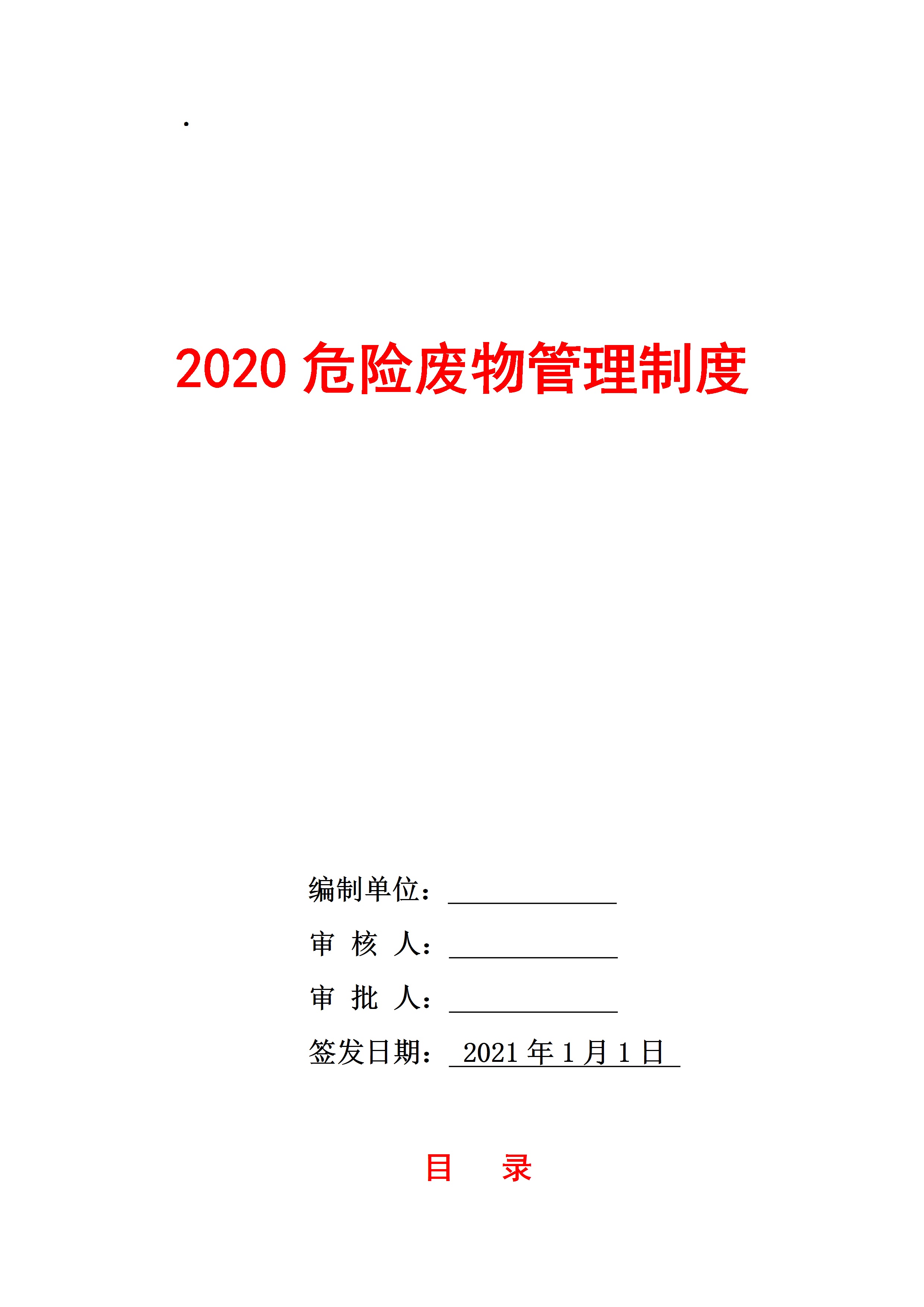 .

2020危险废物管理制度

编制单位：____

审 核 人：____

审 批 人：____

签发日期：2021年1月1日

目 录